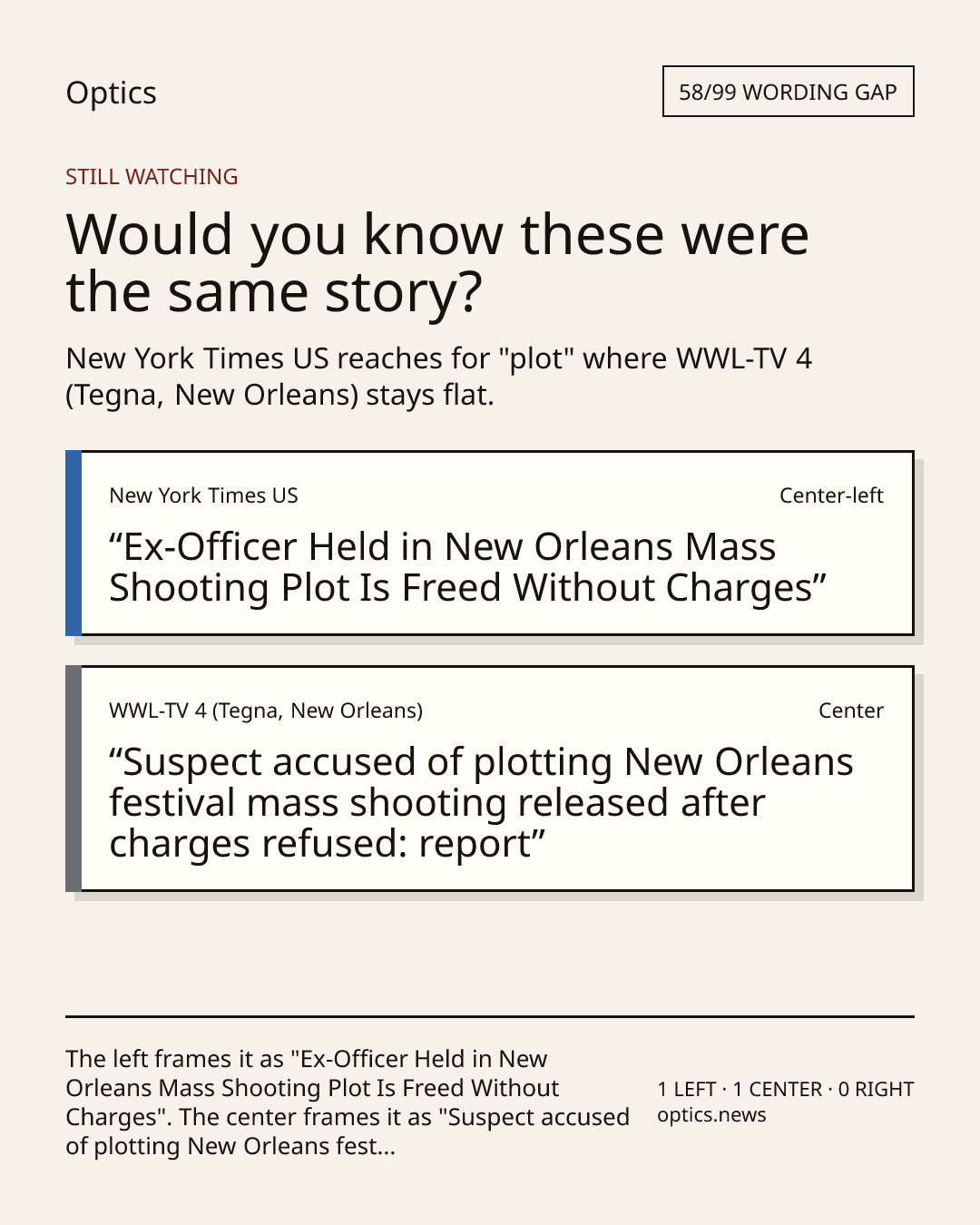 Optics

58/99 WORDING GAP

STILL WATCHING

Would you know these were the same story?

New York Times US reaches for "plot" where WWL-TV 4 (Tegna, New Orleans) stays flat.

New York Times US

Center-left

“Ex-Officer Held in New Orleans Mass Shooting Plot Is Freed Without Charges”

WWL-TV 4 (Tegna, New Orleans)

Center

“Suspect accused of plotting New Orleans festival mass shooting released after charges refused: report”

The left frames it as "Ex-Officer Held in New Orleans Mass Shooting Plot Is Freed Without Charges". The center frames it as "Suspect accused of plotting New Orleans fest...

1 LEFT · 1 CENTER · 0 RIGHT
optics.news